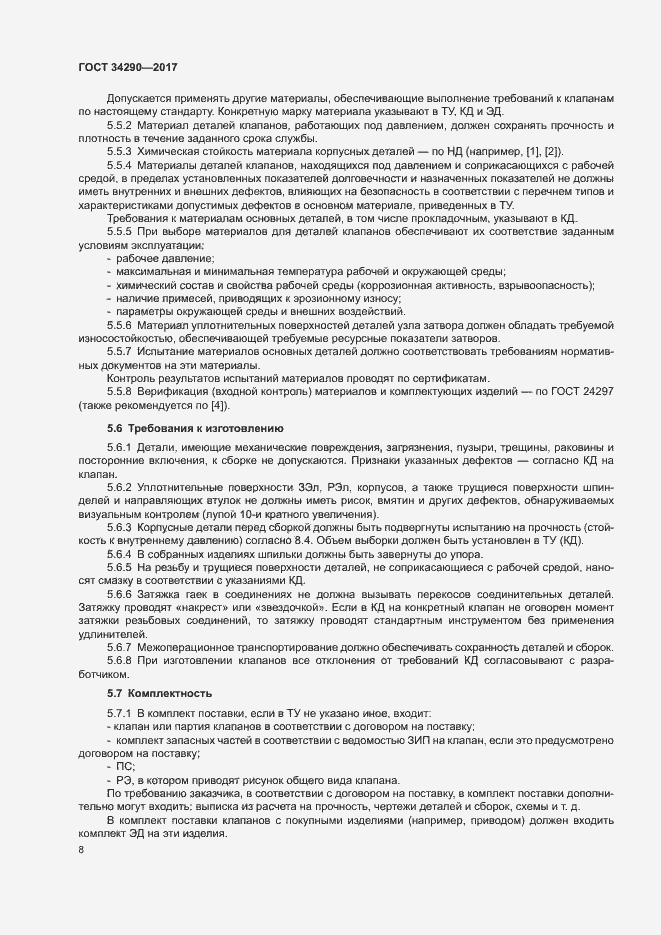 ГОСТ 34290—2017

Допускается применять другие материалы, обеспечивающие выполнение требований к клапанам по настоящему стандарту. Конкретную марку материала указывают в ТУ, КД и ЭД.

5.5.2 Материал деталей клапанов, работающих под давлением, должен сохранять прочность и плотность в течение заданного срока службы.

5.5.3 Химическая стойкость материала корпусных деталей — по НД (например, [1], [2]).

5.5.4 Материалы деталей клапанов, находящихся под давлением и соприкасающихся с рабочей средой, в пределах установленных показателей долговечности и назначенных показателей не должны иметь внутренних и внешних дефектов, влияющих на безопасность в соответствии с перечнем типов и характеристиками допустимых дефектов в основном материале, приведенных в ТУ.

Требования к материалам основных деталей, в том числе прокладочным, указывают в КД.

5.5.5 При выборе материалов для деталей клапанов обеспечивают их соответствие заданным условиям эксплуатации:

- рабочее давление;
- максимальная и минимальная температура рабочей и окружающей среды;
- химический состав и свойства рабочей среды (коррозионная активность, взрывоопасность);
- наличие примесей, приводящих к эрозионному износу;
- параметры окружающей среды и внешних воздействий.

5.5.6 Материал уплотнительных поверхностей деталей узла затвора должен обладать требуемой износостойкостью, обеспечивающей требуемые ресурсные показатели затворов.

5.5.7 Испытание материалов основных деталей должно соответствовать требованиям нормативных документов на эти материалы.

Контроль результатов испытаний материалов проводят по сертификатам.

5.5.8 Верификация (входной контроль) материалов и комплектующих изделий — по ГОСТ 24297 (также рекомендуется по [4]).

5.6 Требования к изготовлению

5.6.1 Детали, имеющие механические повреждения, загрязнения, пузыри, трещины, раковины и посторонние включения, к сборке не допускаются. Признаки указанных дефектов — согласно КД на клапан.

5.6.2 Уплотнительные поверхности ЗЭл, РЭл, корпусов, а также трущиеся поверхности шпинделей и направляющих втулок не должны иметь рисок, вмятин и других дефектов, обнаруживаемых визуальным контролем (лупой 10-и кратного увеличения).

5.6.3 Корпусные детали перед сборкой должны быть подвергнуты испытанию на прочность (стойкость к внутреннему давлению) согласно 8.4. Объем выборки должен быть установлен в ТУ (КД).

5.6.4 В собранных изделиях шпильки должны быть завернуты до упора.

5.6.5 На резьбу и трущиеся поверхности деталей, не соприкасающиеся с рабочей средой, наносят смазку в соответствии с указаниями КД.

5.6.6 Затяжка гаек в соединениях не должна вызывать перекосов соединительных деталей. Затяжку проводят «накрест» или «звездочкой». Если в КД на конкретный клапан не оговорен момент затяжки резьбовых соединений, то затяжку проводят стандартным инструментом без применения удлинителей.

5.6.7 Межоперационное транспортирование должно обеспечивать сохранность деталей и сборок.

5.6.8 При изготовлении клапанов все отклонения от требований КД согласовывают с разработчиком.

5.7 Комплектность

5.7.1 В комплект поставки, если в ТУ не указано иное, входит:

- клапан или партия клапанов в соответствии с договором на поставку;
- комплект запасных частей в соответствии с ведомостью ЗИП на клапан, если это предусмотрено договором на поставку;
- ПС;
- РЭ, в котором приводят рисунок общего вида клапана.

По требованию заказчика, в соответствии с договором на поставку, в комплект поставки дополнительно могут входить: выписка из расчета на прочность, чертежи деталей и сборок, схемы и т. д.

В комплект поставки клапанов с покупными изделиями (например, приводом) должен входить комплект ЭД на эти изделия.

8